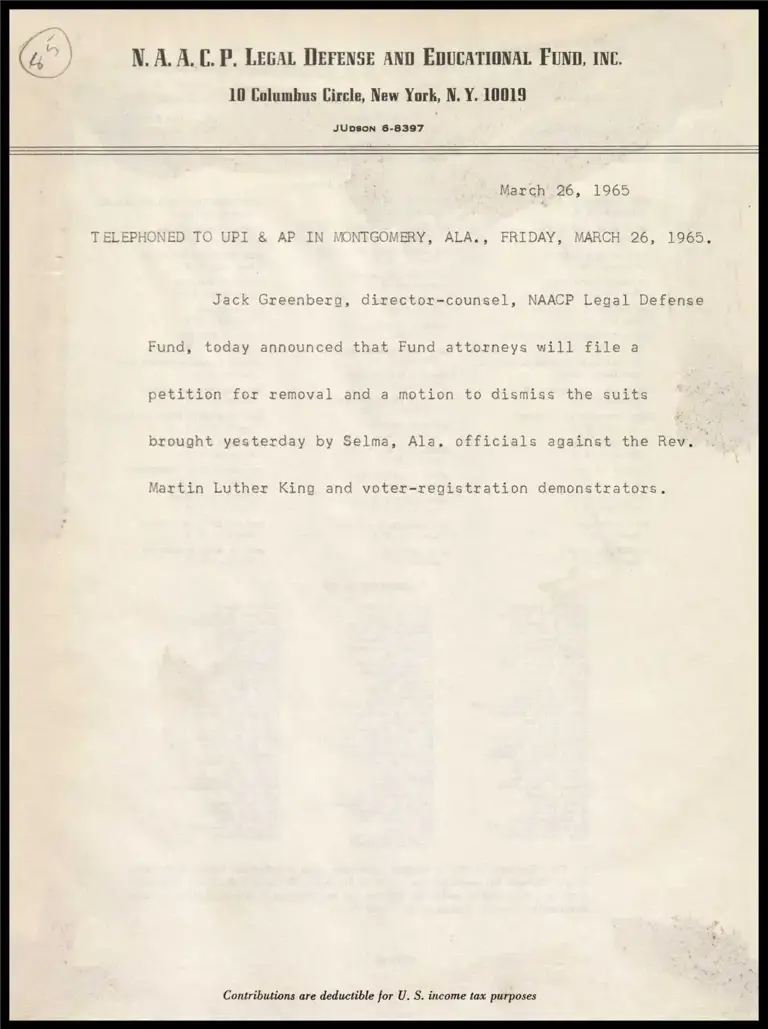 65

N. A. A. C. P. LEGAL DEFENSE AND EDUCATIONAL FUND, INC.
10 Columbus Circle, New York, N. Y. 10019
JUDSON 6-8397

March 26, 1965

TELEPHONED TO UPI & AP IN MONTGOMERY, ALA., FRIDAY, MARCH 26, 1965.

Jack Greenberg, director-counsel, NAACP Legal Defense Fund, today announced that Fund attorneys will file a petition for removal and a motion to dismiss the suits brought yesterday by Selma, Ala. officials against the Rev. Martin Luther King and voter-registration demonstrators.

Contributions are deductible for U. S. income tax purposes